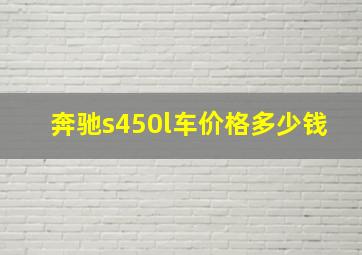 奔驰s450l车价格多少钱